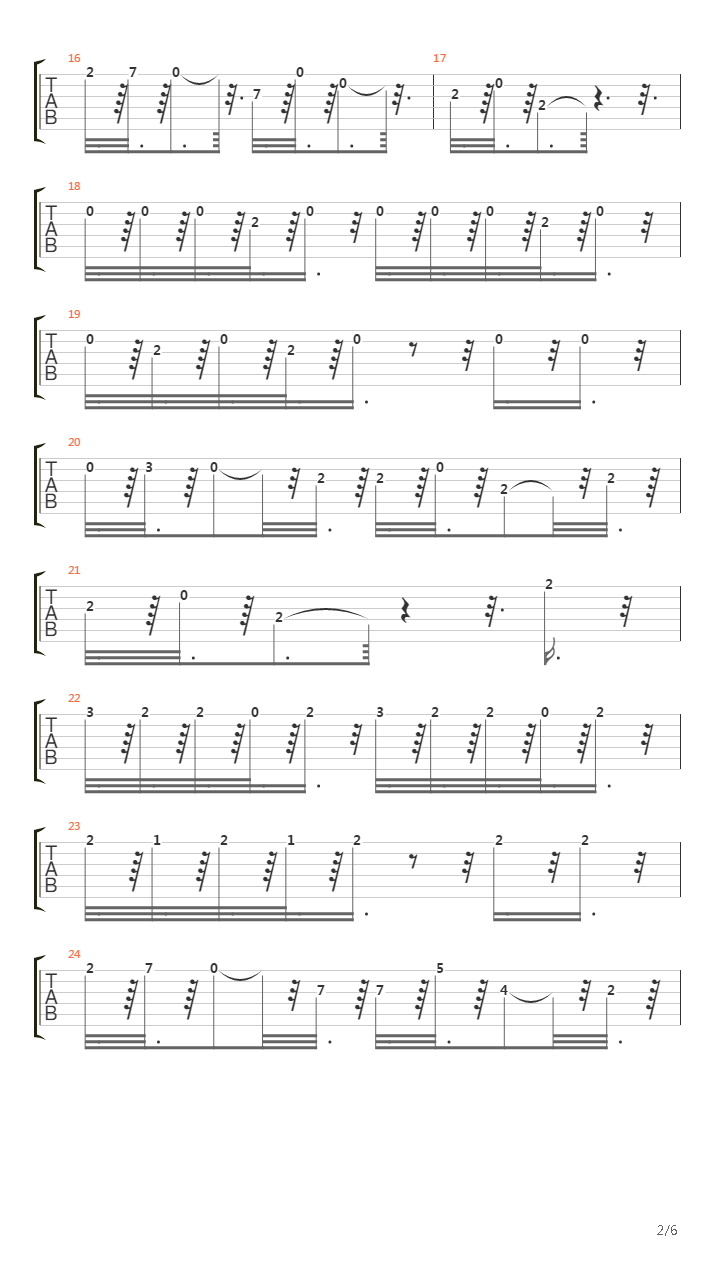 16
T
A
B
2 7 0 7 0 0

17
2 0 2

18
T
A
B
0 0 0 2 0 0 0 0 2 0

19
T
A
B
0 2 0 2 0 0 0

20
T
A
B
0 3 0 2 2 0 2 2

21
T
A
B
2 0 2 2

22
T
A
B
3 2 2 0 2 3 2 2 0 2

23
T
A
B
2 1 2 1 2 2 2

24
T
A
B
2 7 0 7 7 5 4 2

2/6